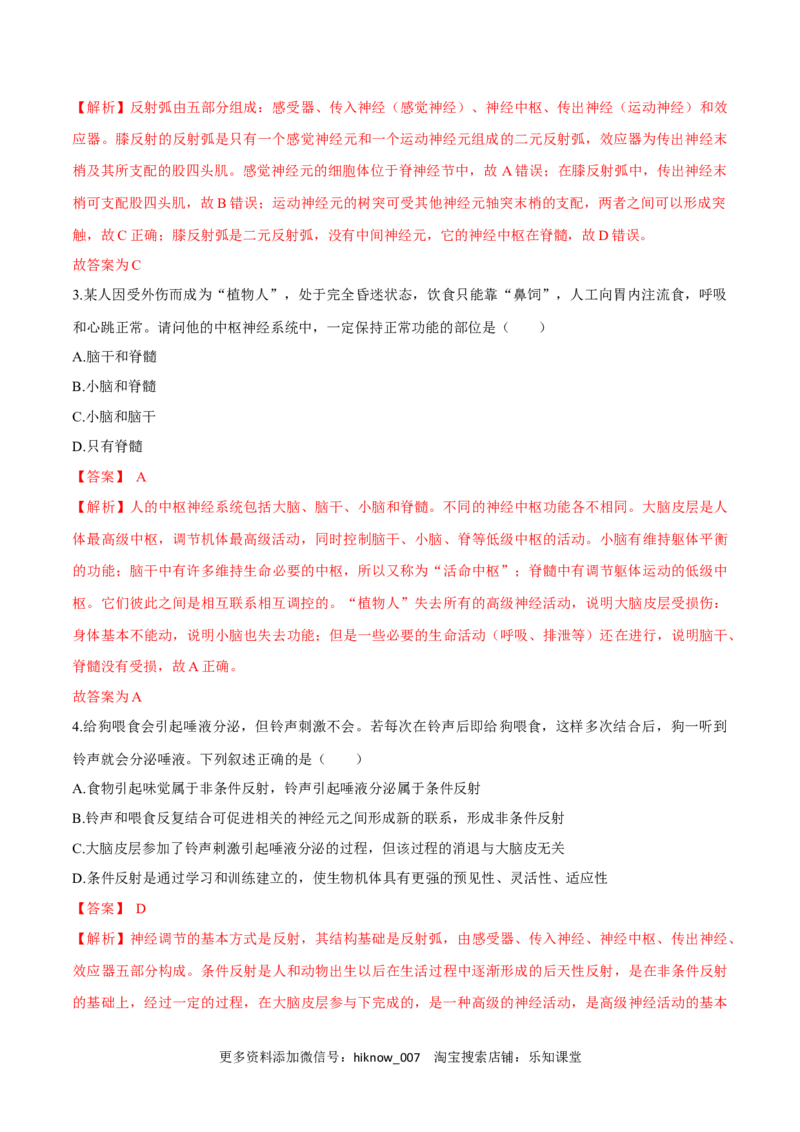 【解析】反射弧由五部分组成：感受器、传入神经（感觉神经）、神经中枢、传出神经（运动神经）和效应器。膝反射的反射弧是只有一个感觉神经元和一个运动神经元组成的二元反射弧，效应器为传出神经末梢及其所支配的股四头肌。感觉神经元的细胞体位于脊神经节中，故A错误；在膝反射弧中，传出神经末梢可支配股四头肌，故B错误；运动神经元的树突可受其他神经元轴突末梢的支配，两者之间可以形成突触，故C正确；膝反射弧是二元反射弧，没有中间神经元，它的神经中枢在脊髓，故D错误。

故答案为C

3.某人因受外伤而成为“植物人”，处于完全昏迷状态，饮食只能靠“鼻饲”，人工向胃内注流食，呼吸和心跳正常。请问他的中枢神经系统中，一定保持正常功能的部位是（　　）

A.脑干和脊髓

B.小脑和脊髓

C.小脑和脑干

D.只有脊髓

【答案】 A

【解析】人的中枢神经系统包括大脑、脑干、小脑和脊髓。不同的神经中枢功能各不相同。大脑皮层是人体最高级中枢，调节机体最高级活动，同时控制脑干、小脑、脊等低级中枢的活动。小脑有维持躯体平衡的功能；脑干中有许多维持生命必要的中枢，所以又称为“活命中枢”；脊髓中有调节躯体运动的低级中枢。它们彼此之间是相互联系相互调控的。“植物人”失去所有的高级神经活动，说明大脑皮层受损伤；身体基本不能动，说明小脑也失去功能；但是一些必要的生命活动（呼吸、排泄等）还在进行，说明脑干、脊髓没有受损，故A正确。

故答案为A

4.给狗喂食会引起唾液分泌，但铃声刺激不会。若每次在铃声后即给狗喂食，这样多次结合后，狗一听到铃声就会分泌唾液。下列叙述正确的是（　　）

A.食物引起味觉属于非条件反射，铃声引起唾液分泌属于条件反射

B.铃声和喂食反复结合可促进相关的神经元之间形成新的联系，形成非条件反射

C.大脑皮层参加了铃声刺激引起唾液分泌的过程，但该过程的消退与大脑皮无关

D.条件反射是通过学习和训练建立的，使生物机体具有更强的预见性、灵活性、适应性

【答案】 D

【解析】神经调节的基本方式是反射，其结构基础是反射弧，由感受器、传入神经、神经中枢、传出神经、效应器五部分构成。条件反射是人和动物出生以后在生活过程中逐渐形成的后天性反射，是在非条件反射的基础上，经过一定的过程，在大脑皮层参与下完成的，是一种高级的神经活动，是高级神经活动的基本

更多资料添加微信号：hiknow_007　淘宝搜索店铺：乐知课堂